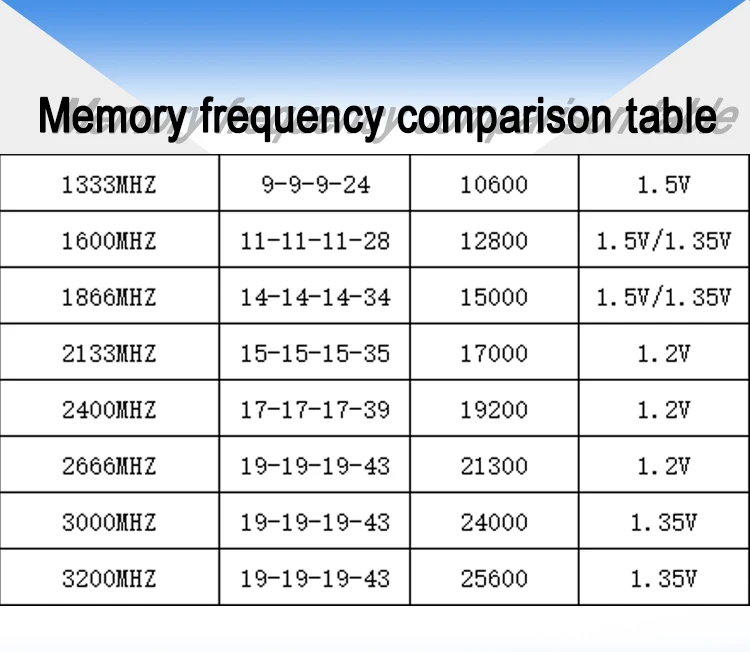 Memory frequency comparison table

| 1333MHZ | 9-9-9-24 | 10600 | 1.5V |
|---|---|---|---|
| 1600MHZ | 11-11-11-28 | 12800 | 1.5V/1.35V |
| 1866MHZ | 14-14-14-34 | 15000 | 1.5V/1.35V |
| 2133MHZ | 15-15-15-35 | 17000 | 1.2V |
| 2400MHZ | 17-17-17-39 | 19200 | 1.2V |
| 2666MHZ | 19-19-19-43 | 21300 | 1.2V |
| 3000MHZ | 19-19-19-43 | 24000 | 1.35V |
| 3200MHZ | 19-19-19-43 | 25600 | 1.35V |